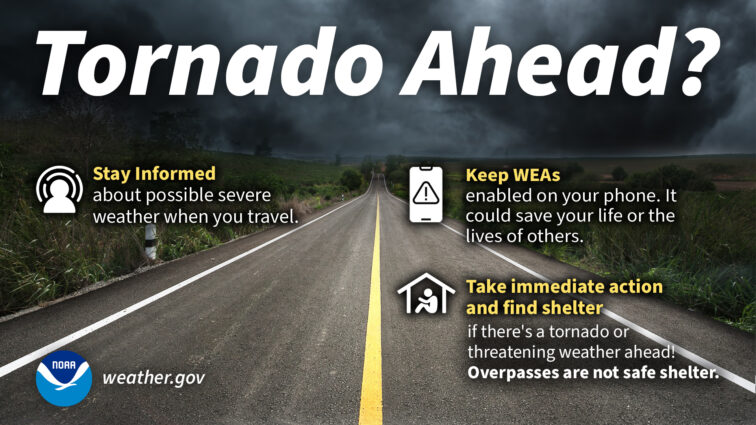 Tornado Ahead?

Stay Informed
about possible severe weather when you travel.

Keep WEAs
enabled on your phone. It could save your life or the lives of others.

Take immediate action and find shelter
if there's a tornado or threatening weather ahead!
Overpasses are not safe shelter.

NOAA

weather.gov